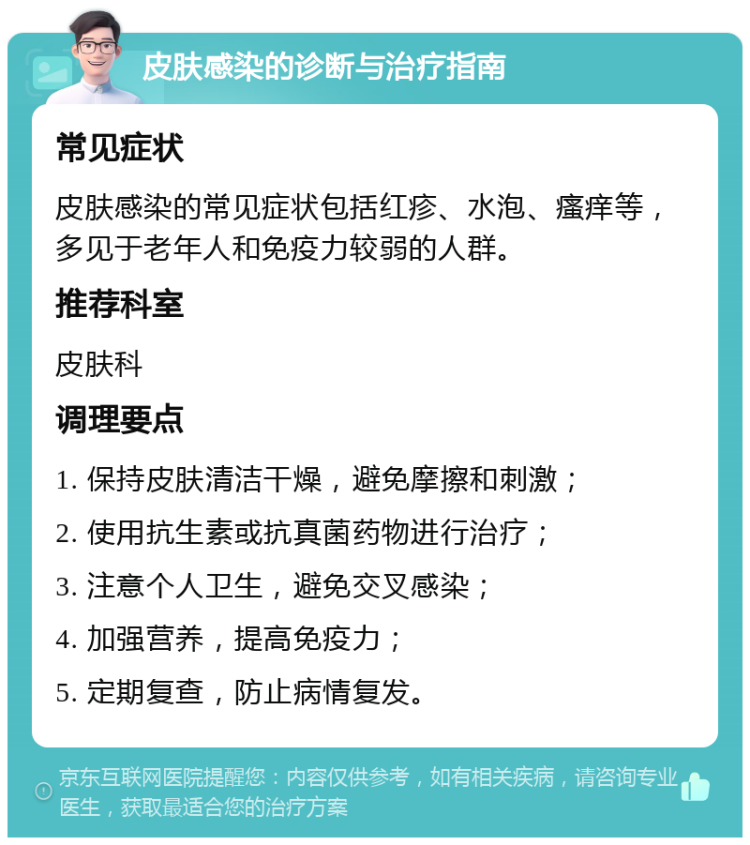 皮肤感染的诊断与治疗指南

常见症状

皮肤感染的常见症状包括红疹、水泡、瘙痒等，多见于老年人和免疫力较弱的人群。

推荐科室

皮肤科

调理要点

1. 保持皮肤清洁干燥，避免摩擦和刺激；

2. 使用抗生素或抗真菌药物进行治疗；

3. 注意个人卫生，避免交叉感染；

4. 加强营养，提高免疫力；

5. 定期复查，防止病情复发。

京东互联网医院提醒您：内容仅供参考，如有相关疾病，请咨询专业医生，获取最适合您的治疗方案